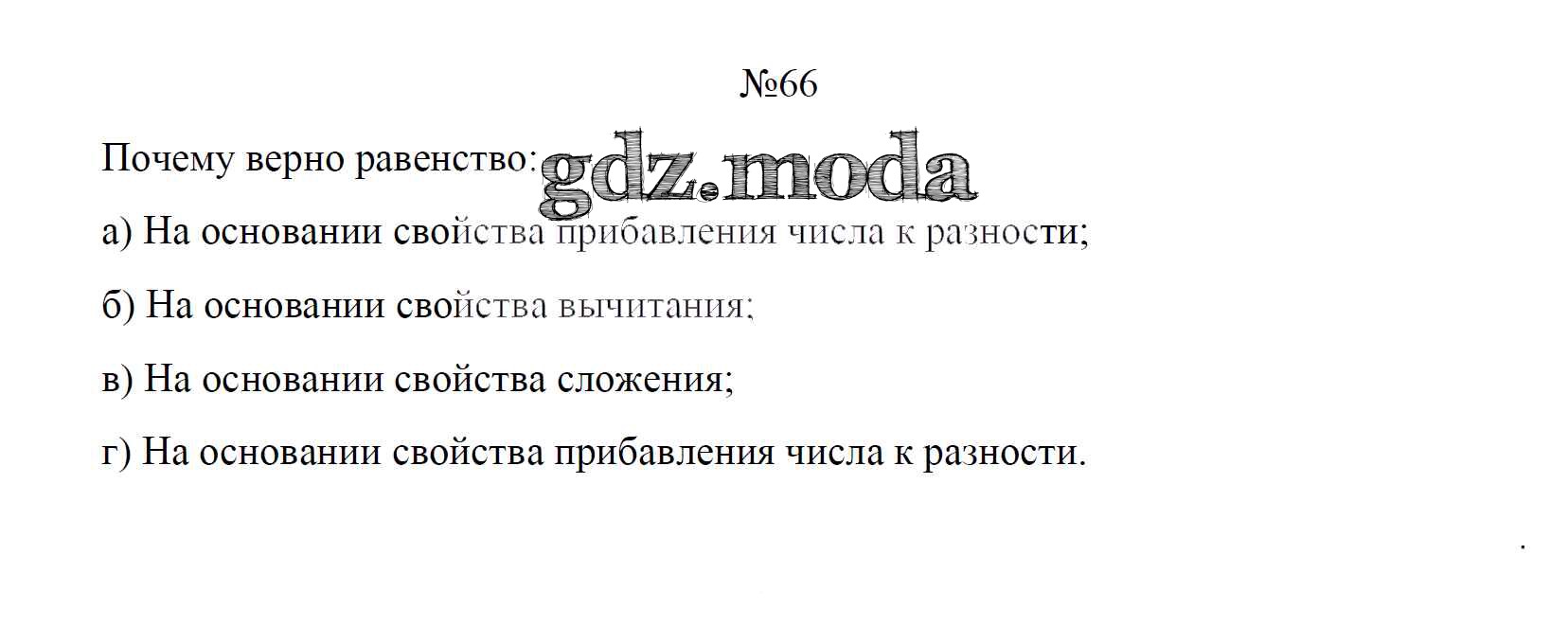 №66

Почему верно равенство:

а) На основании свойства прибавления числа к разности;

б) На основании свойства вычитания;

в) На основании свойства сложения;

г) На основании свойства прибавления числа к разности.

gdz.moda